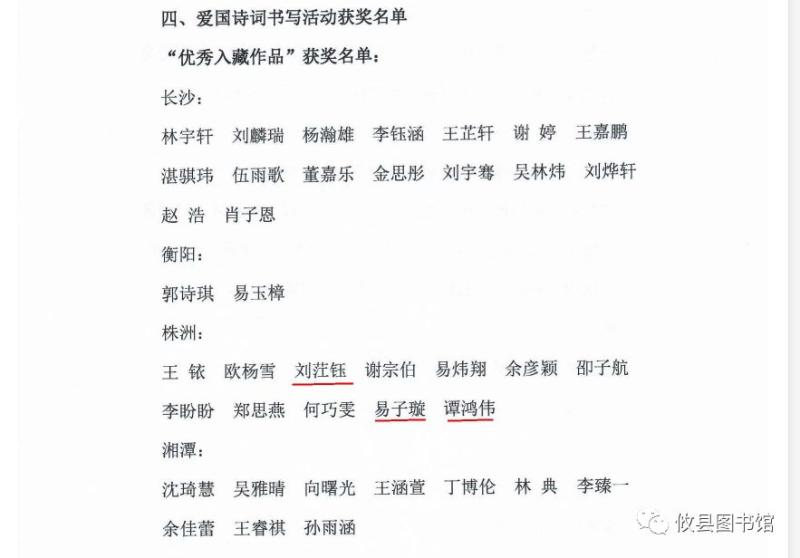 四、爱国诗词书写活动获奖名单

“优秀入藏作品”获奖名单：

长沙：

林宇轩 刘麟瑞 杨瀚雄 李钰涵 王芷轩 谢 婷 王嘉鹏

湛骐玮 伍雨歌 董嘉乐 金思彤 刘宇骞 吴林炜 刘烨轩

赵 浩 肖子恩

衡阳：

郭诗琪 易玉樟

株洲：

王 铱 欧杨雪 刘茳钰 谢宗伯 易炜翔 余彦颖 邵子航

李盼盼 郑思燕 何巧雯 易子璇 谭鸿伟

湘潭：

沈琦慧 吴雅晴 向曙光 王涵萱 丁博伦 林 典 李臻一

余佳蕾 王睿祺 孙雨涵

攸县图书馆